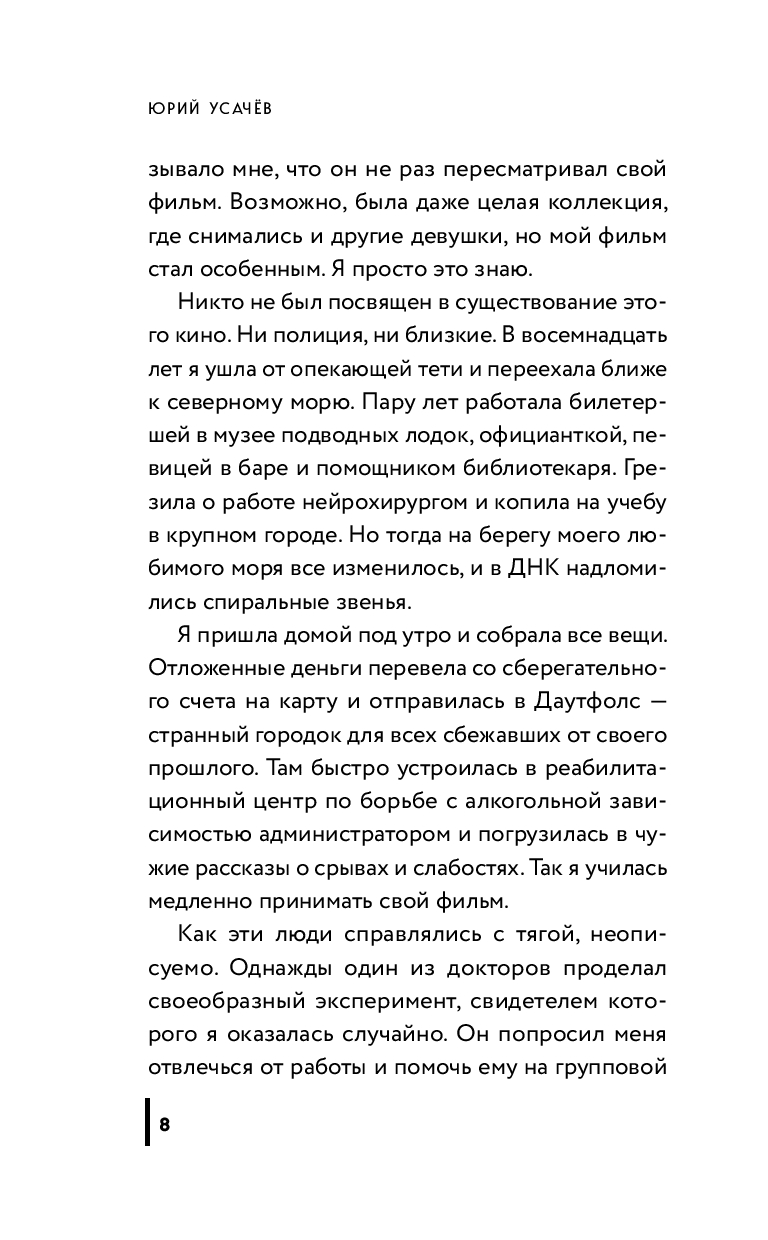 ЮРИЙ УСАЧЁВ

зывало мне, что он не раз пересматривал свой фильм. Возможно, была даже целая коллекция, где снимались и другие девушки, но мой фильм стал особенным. Я просто это знаю.

Никто не был посвящен в существование этого кино. Ни полиция, ни близкие. В восемнадцать лет я ушла от опекающей тети и переехала ближе к северному морю. Пару лет работала билетершей в музее подводных лодок, официанткой, певицей в баре и помощником библиотекаря. Грезила о работе нейрохирургом и копила на учебу в крупном городе. Но тогда на берегу моего любимого моря все изменилось, и в ДНК надломились спиральные звенья.

Я пришла домой под утро и собрала все вещи. Отложенные деньги перевела со сберегательного счета на карту и отправилась в Даутфолс — странный городок для всех сбежавших от своего прошлого. Там быстро устроилась в реабилитационный центр по борьбе с алкогольной зависимостью администратором и погрузилась в чужие рассказы о срывах и слабостях. Так я училась медленно принимать свой фильм.

Как эти люди справлялись с тягой, неописуемо. Однажды один из докторов проделал своеобразный эксперимент, свидетелем которого я оказалась случайно. Он попросил меня отвлечься от работы и помочь ему на групповой

8